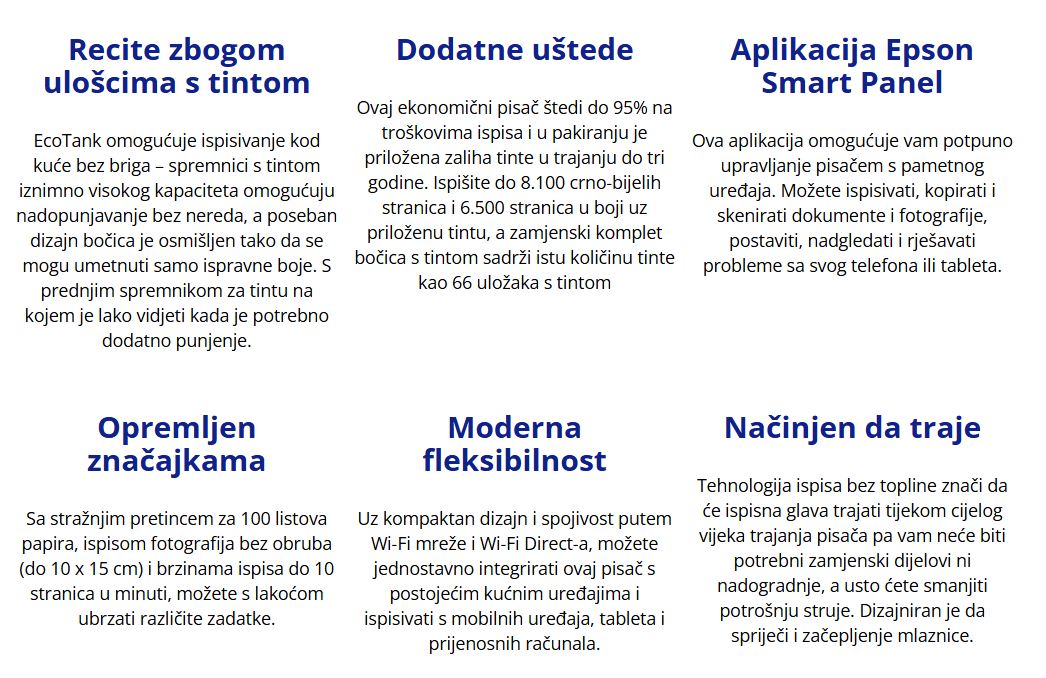 Recite zbogom ulošcima s tintom

EcoTank omogućuje ispisivanje kod kuće bez briga – spremnici s tintom iznimno visokog kapaciteta omogućuju nadopunjavanje bez nereda, a poseban dizajn bočica je osmišljen tako da se mogu umetnuti samo ispravne boje. S prednjim spremnikom za tintu na kojem je lako vidjeti kada je potrebno dodatno punjenje.

Dodatne uštede

Ovaj ekonomični pisač štedi do 95% na troškovima ispisa i u pakiranju je priložena zaliha tinte u trajanju do tri godine. Ispišite do 8.100 crno-bijelih stranica i 6.500 stranica u boji uz priloženu tintu, a zamjenski komplet bočica s tintom sadrži istu količinu tinte kao 66 uložaka s tintom

Aplikacija Epson Smart Panel

Ova aplikacija omogućuje vam potpuno upravljanje pisačem s pametnog uređaja. Možete ispisivati, kopirati i skenirati dokumente i fotografije, postaviti, nadgledati i rješavati probleme sa svog telefona ili tableta.

Opremljen značajkama

Sa stražnjim pretincem za 100 listova papira, ispisom fotografija bez obruba (do 10 x 15 cm) i brzinama ispisa do 10 stranica u minuti, možete s lakoćom ubrzati različite zadatke.

Moderna fleksibilnost

Uz kompaktan dizajn i spojivost putem Wi-Fi mreže i Wi-Fi Direct-a, možete jednostavno integrirati ovaj pisač s postojećim kućnim uređajima i ispisivati s mobilnih uređaja, tableta i prijenosnih računala.

Načinjen da traje

Tehnologija ispisa bez topline znači da će ispisna glava trajati tijekom cijelog vijeka trajanja pisača pa vam neće biti potrebni zamjenski dijelovi ni nadogradnje, a usto ćete smanjiti potrošnju struje. Dizajniran je da spriječi i začepljenje mlaznice.